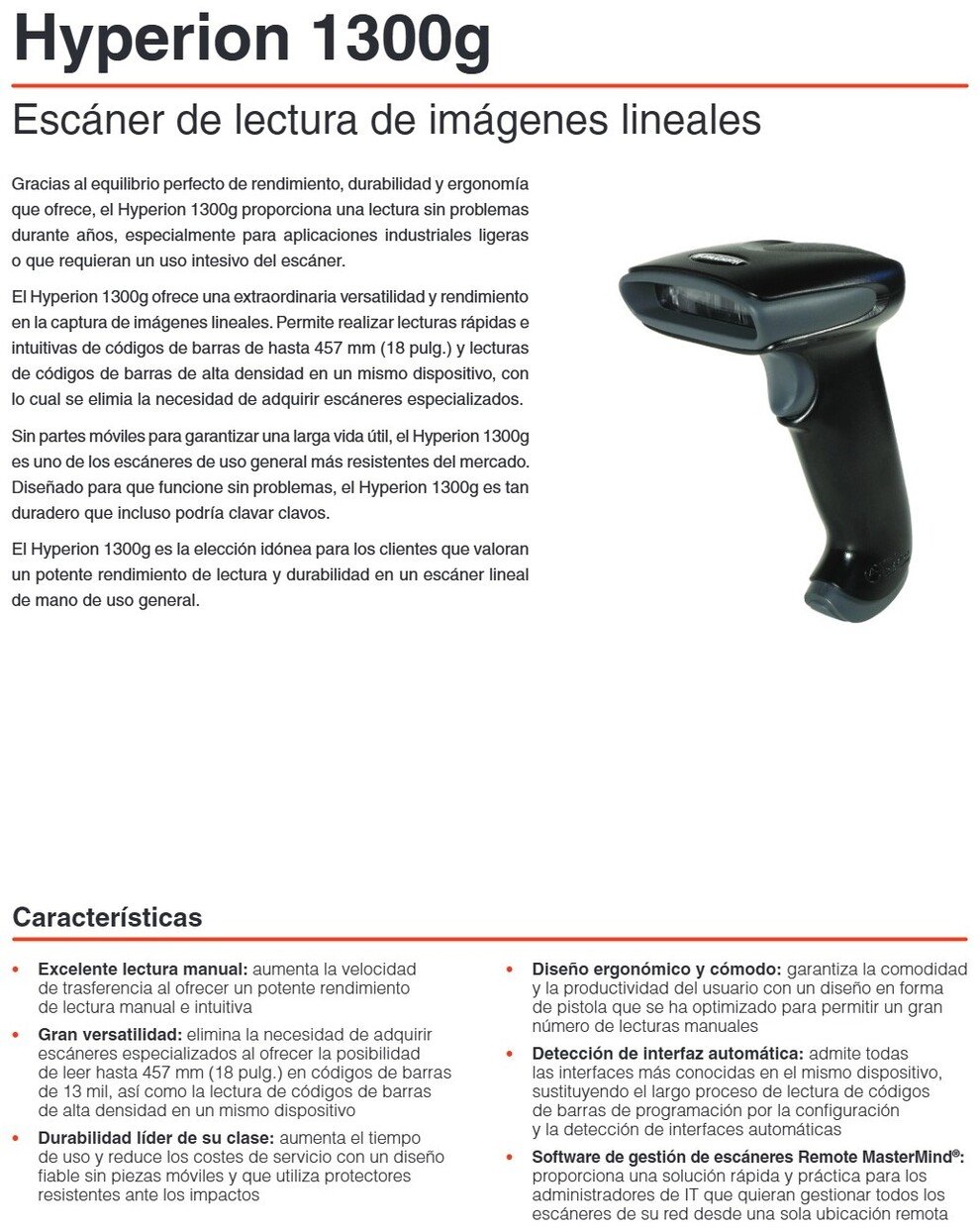 Hyperion 1300g

Escáner de lectura de imágenes lineales

Gracias al equilibrio perfecto de rendimiento, durabilidad y ergonomía que ofrece, el Hyperion 1300g proporciona una lectura sin problemas durante años, especialmente para aplicaciones industriales ligeras o que requieran un uso intesivo del escáner.

El Hyperion 1300g ofrece una extraordinaria versatilidad y rendimiento en la captura de imágenes lineales. Permite realizar lecturas rápidas e intuitivas de códigos de barras de hasta 457 mm (18 pulg.) y lecturas de códigos de barras de alta densidad en un mismo dispositivo, con lo cual se elimia la necesidad de adquirir escáneres especializados.

Sin partes móviles para garantizar una larga vida útil, el Hyperion 1300g es uno de los escáneres de uso general más resistentes del mercado. Diseñado para que funcione sin problemas, el Hyperion 1300g es tan duradero que incluso podría clavar clavos.

El Hyperion 1300g es la elección idónea para los clientes que valoran un potente rendimiento de lectura y durabilidad en un escáner lineal de mano de uso general.

Características

• Excelente lectura manual: aumenta la velocidad de trasferencia al ofrecer un potente rendimiento de lectura manual e intuitiva

• Gran versatilidad: elimina la necesidad de adquirir escáneres especializados al ofrecer la posibilidad de leer hasta 457 mm (18 pulg.) en códigos de barras de 13 mil, así como la lectura de códigos de barras de alta densidad en un mismo dispositivo

• Durabilidad líder de su clase: aumenta el tiempo de uso y reduce los costes de servicio con un diseño fiable sin piezas móviles y que utiliza protectores resistentes ante los impactos

• Diseño ergonómico y cómodo: garantiza la comodidad y la productividad del usuario con un diseño en forma de pistola que se ha optimizado para permitir un gran número de lecturas manuales

• Detección de interfaz automática: admite todas las interfaces más conocidas en el mismo dispositivo, sustituyendo el largo proceso de lectura de códigos de barras de programación por la configuración y la detección de interfaces automáticas

• Software de gestión de escáneres Remote MasterMind®: proporciona una solución rápida y práctica para los administradores de IT que quieran gestionar todos los escáneres de su red desde una sola ubicación remota